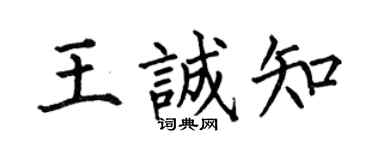 王誠知
词典网